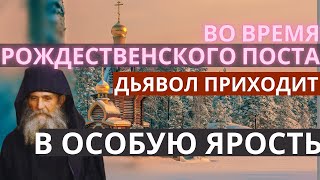 ВО ВРЕМЯ
РОЖДЕСТВЕНСКОГО ПОСТА
ДЬЯВОЛ ПРИХОДИТ
В ОСОБУЮ ЯРОСТЬ